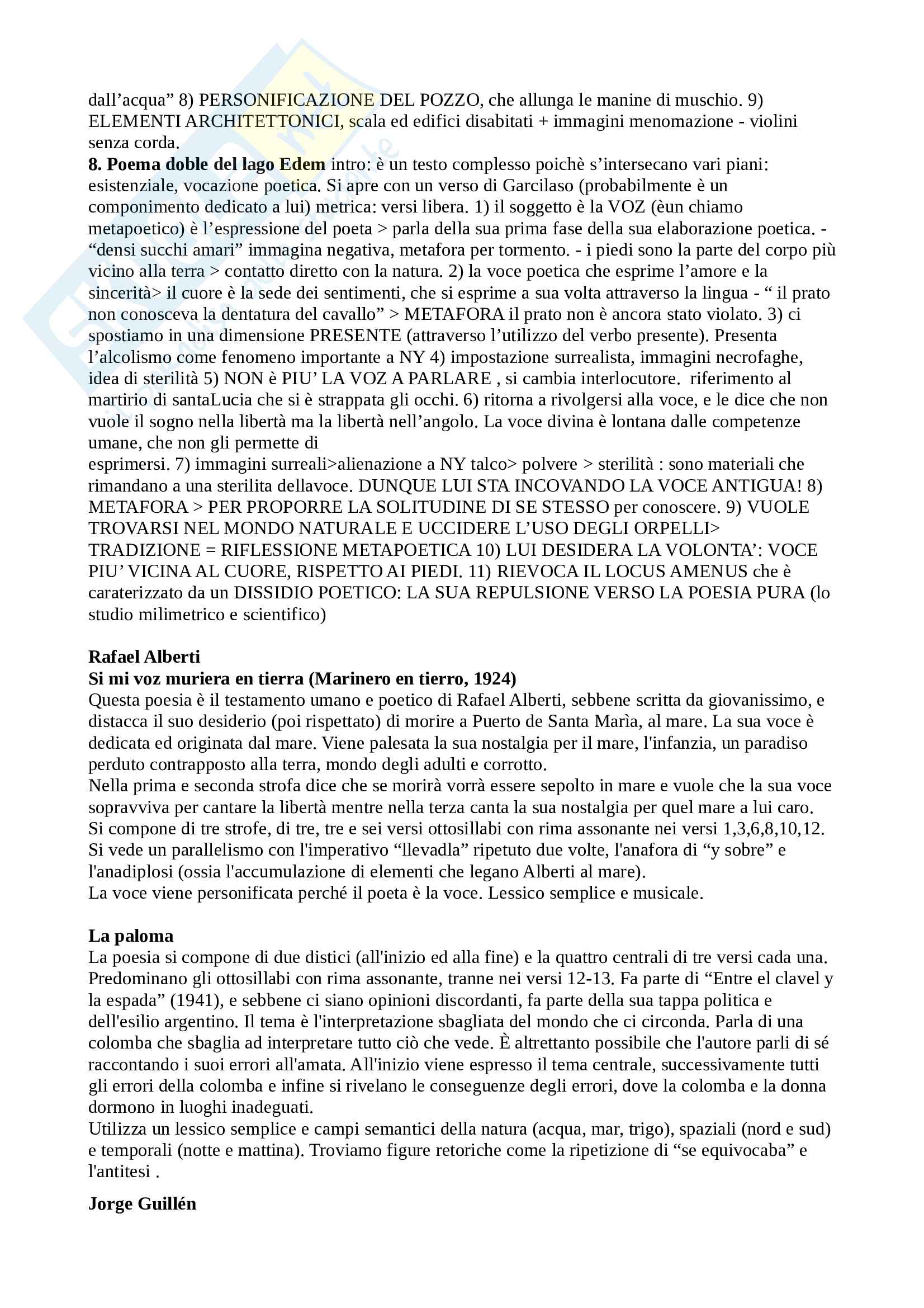 dall’acqua” 8) PERSONIFICAZIONE DEL POZZO, che allunga le manine di muschio. 9) ELEMENTI ARCHITETTONICI, scala ed edifici disabitati + immagini menomazione - violini senza corda.
**8. Poema doble del lago Edem** intro: è un testo complesso poichè s’intersecano vari piani: esistenziale, vocazione poetica. Si apre con un verso di Garcilaso (probabilmente è un componimento dedicato a lui) metrica: versi libera. 1) il soggetto è la VOZ (èun chiamo metapoetico) è l’espressione del poeta > parla della sua prima fase della sua elaborazione poetica. - “densi succhi amari” immagina negativa, metafora per tormento. - i piedi sono la parte del corpo più vicino alla terra > contatto diretto con la natura. 2) la voce poetica che esprime l’amore e la sincerità> il cuore è la sede dei sentimenti, che si esprime a sua volta attraverso la lingua - “ il prato non conosceva la dentatura del cavallo” > METAFORA il prato non è ancora stato violato. 3) ci spostiamo in una dimensione PRESENTE (attraverso l’utilizzo del verbo presente). Presenta l’alcolismo come fenomeno importante a NY 4) impostazione surrealista, immagini necrofaghe, idea di sterilità 5) NON è PIU’ LA VOZ A PARLARE , si cambia interlocutore. riferimento al martirio di santaLucia che si è strappata gli occhi. 6) ritorna a rivolgersi alla voce, e le dice che non vuole il sogno nella libertà ma la libertà nell’angolo. La voce divina è lontana dalle competenze umane, che non gli permette di
esprimersi. 7) immagini surreali>alienazione a NY talco> polvere > sterilità : sono materiali che rimandano a una sterilita dellavoce. DUNQUE LUI STA INCOVANDO LA VOCE ANTIGUA! 8) METAFORA > PER PROPORRE LA SOLITUDINE DI SE STESSO per conoscere. 9) VUOLE TROVARSI NEL MONDO NATURALE E UCCIDERE L’USO DEGLI ORPELLI> TRADIZIONE = RIFLESSIONE METAPOETICA 10) LUI DESIDERA LA VOLONTA’: VOCE PIU’ VICINA AL CUORE, RISPETTO AI PIEDI. 11) RIEVOCA IL LOCUS AMENUS che è caraterizzato da un DISSIDIO POETICO: LA SUA REPULSIONE VERSO LA POESIA PURA (lo studio milimetrico e scientifico)

**Rafael Alberti**
**Si mi voz muriera en tierra (Marinero en tierro, 1924)**
Questa poesia è il testamento umano e poetico di Rafael Alberti, sebbene scritta da giovanissimo, e distacca il suo desiderio (poi rispettato) di morire a Puerto de Santa Marìa, al mare. La sua voce è dedicata ed originata dal mare. Viene palesata la sua nostalgia per il mare, l'infanzia, un paradiso perduto contrapposto alla terra, mondo degli adulti e corrotto.
Nella prima e seconda strofa dice che se morirà vorrà essere sepolto in mare e vuole che la sua voce sopravviva per cantare la libertà mentre nella terza canta la sua nostalgia per quel mare a lui caro.
Si compone di tre strofe, di tre, tre e sei versi ottosillabi con rima assonante nei versi 1,3,6,8,10,12.
Si vede un parallelismo con l'imperativo “llevadla” ripetuto due volte, l'anafora di “y sobre” e l'anadiplosi (ossia l'accumulazione di elementi che legano Alberti al mare).
La voce viene personificata perché il poeta è la voce. Lessico semplice e musicale.

**La paloma**
La poesia si compone di due distici (all'inizio ed alla fine) e la quattro centrali di tre versi cada una. Predominano gli ottosillabi con rima assonante, tranne nei versi 12-13. Fa parte di “Entre el clavel y la espada” (1941), e sebbene ci siano opinioni discordanti, fa parte della sua tappa politica e dell'esilio argentino. Il tema è l'interpretazione sbagliata del mondo che ci circonda. Parla di una colomba che sbaglia ad interpretare tutto ciò che vede. È altrettanto possibile che l'autore parli di sé raccontando i suoi errori all'amata. All'inizio viene espresso il tema centrale, successivamente tutti gli errori della colomba e infine si rivelano le conseguenze degli errori, dove la colomba e la donna dormono in luoghi inadeguati.
Utilizza un lessico semplice e campi semantici della natura (acqua, mar, trigo), spaziali (nord e sud) e temporali (notte e mattina). Troviamo figure retoriche come la ripetizione di “se equivocaba” e l'antitesi .

**Jorge Guillén**